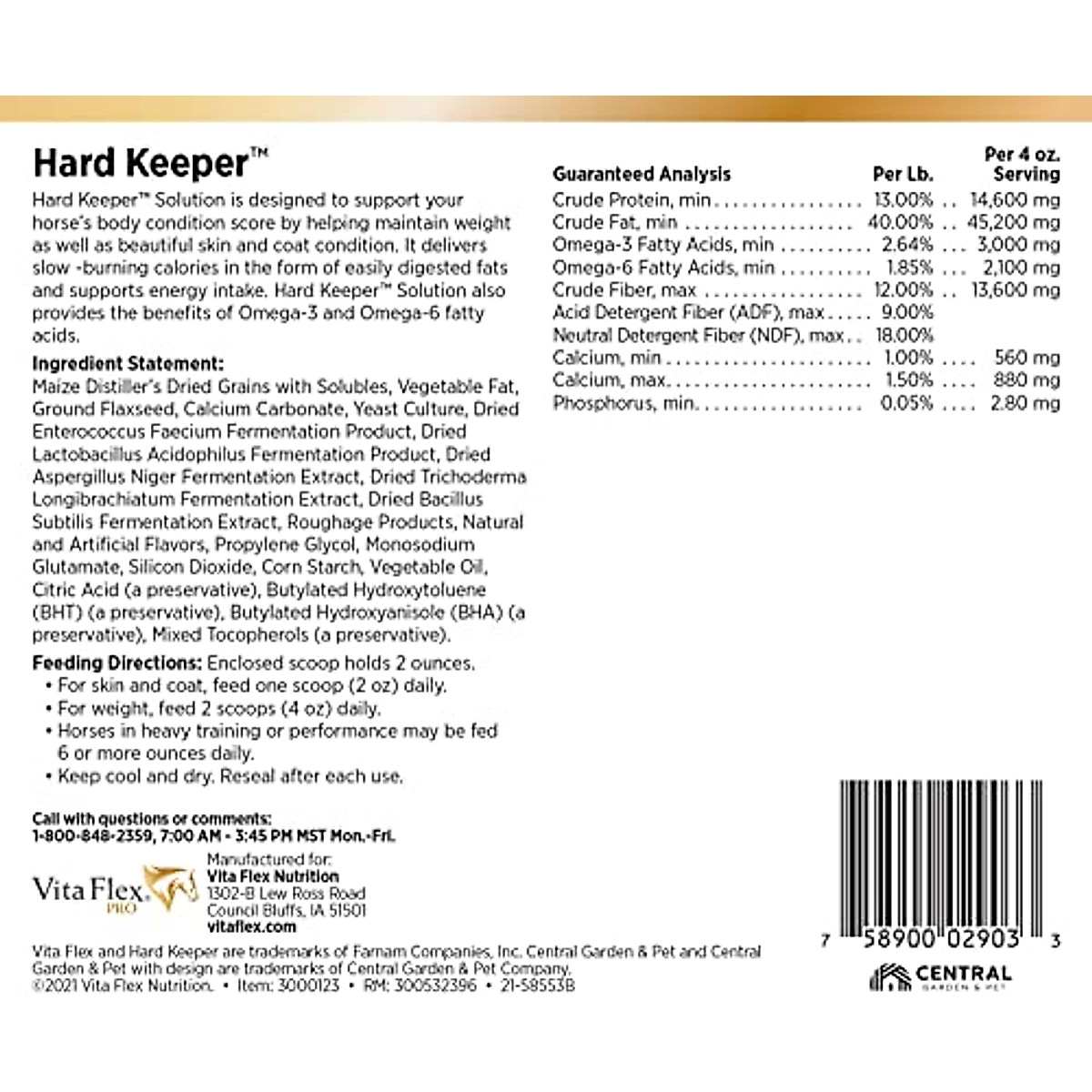 Hard Keeper™

Hard Keeper™ Solution is designed to support your horse's body condition score by helping maintain weight as well as beautiful skin and coat condition. It delivers slow -burning calories in the form of easily digested fats and supports energy intake. Hard Keeper™ Solution also provides the benefits of Omega-3 and Omega-6 fatty acids.

Ingredient Statement:
Maize Distiller's Dried Grains with Solubles, Vegetable Fat, Ground Flaxseed, Calcium Carbonate, Yeast Culture, Dried Enterococcus Faecium Fermentation Product, Dried Lactobacillus Acidophilus Fermentation Product, Dried Aspergillus Niger Fermentation Extract, Dried Trichoderma Longibrachiatum Fermentation Extract, Dried Bacillus Subtilis Fermentation Extract, Roughage Products, Natural and Artificial Flavors, Propylene Glycol, Monosodium Glutamate, Silicon Dioxide, Corn Starch, Vegetable Oil, Citric Acid (a preservative), Butylated Hydroxytoluene (BHT) (a preservative), Butylated Hydroxyanisole (BHA) (a preservative), Mixed Tocopherols (a preservative).

Feeding Directions: Enclosed scoop holds 2 ounces.
• For skin and coat, feed one scoop (2 oz) daily.
• For weight, feed 2 scoops (4 oz) daily.
• Horses in heavy training or performance may be fed 6 or more ounces daily.
• Keep cool and dry. Reseal after each use.

Call with questions or comments:
1-800-848-2359, 7:00 AM - 3:45 PM MST Mon.-Fri.

Vita Flex PRO

Manufactured for:
Vita Flex Nutrition
1302-B Lew Ross Road
Council Bluffs, IA 51501
vitaflex.com

Vita Flex and Hard Keeper are trademarks of Farnam Companies, Inc. Central Garden & Pet and Central Garden & Pet with design are trademarks of Central Garden & Pet Company.
©2021 Vita Flex Nutrition. • Item: 3000123 • RM: 300532396 • 21-58553B

| Guaranteed Analysis | Per Lb. | Per 4 oz. Serving |
|---|---|---|
| Crude Protein, min | 13.00% | 14,600 mg |
| Crude Fat, min | 40.00% | 45,200 mg |
| Omega-3 Fatty Acids, min | 2.64% | 3,000 mg |
| Omega-6 Fatty Acids, min | 1.85% | 2,100 mg |
| Crude Fiber, max | 12.00% | 13,600 mg |
| Acid Detergent Fiber (ADF), max | 9.00% | |
| Neutral Detergent Fiber (NDF), max | 18.00% | |
| Calcium, min | 1.00% | 560 mg |
| Calcium, max | 1.50% | 880 mg |
| Phosphorus, min | 0.05% | 2.80 mg |

7 58900 02903 3

CENTRAL GARDEN & PET